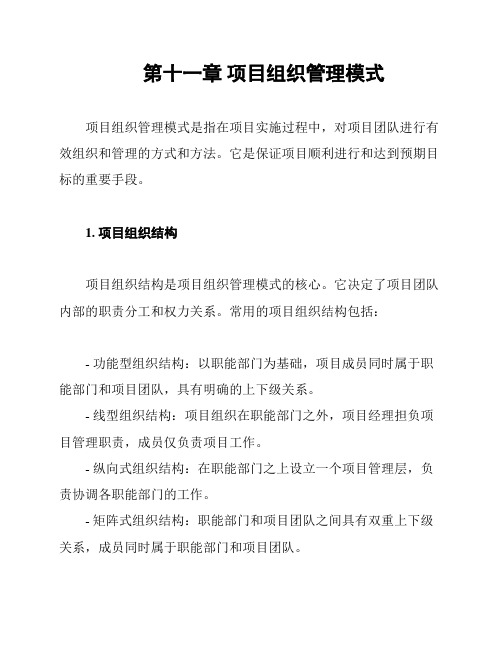 第十一章 项目组织管理模式

项目组织管理模式是指在项目实施过程中，对项目团队进行有效组织和管理的方式和方法。它是保证项目顺利进行和达到预期目标的重要手段。

1. 项目组织结构

项目组织结构是项目组织管理模式的核心。它决定了项目团队内部的职责分工和权力关系。常用的项目组织结构包括：

- 功能型组织结构：以职能部门为基础，项目成员同时属于职能部门和项目团队，具有明确的上下级关系。

- 线型组织结构：项目组织在职能部门之外，项目经理担负项目管理职责，成员仅负责项目工作。

- 纵向式组织结构：在职能部门之上设立一个项目管理层，负责协调各职能部门的工作。

- 矩阵式组织结构：职能部门和项目团队之间具有双重上下级关系，成员同时属于职能部门和项目团队。